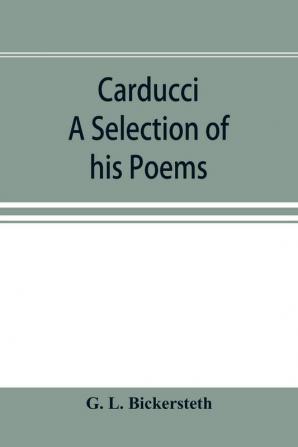 Carducci
A Selection of his Poems

G. L. Bickersteth